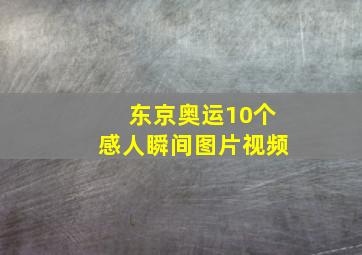 东京奥运10个
感人瞬间图片视频